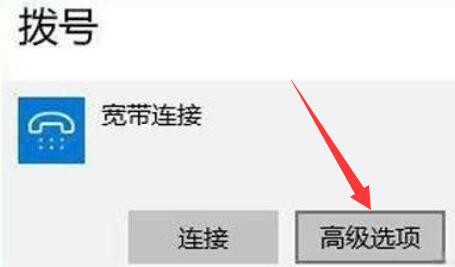 拨号

宽带连接

连接

高级选项